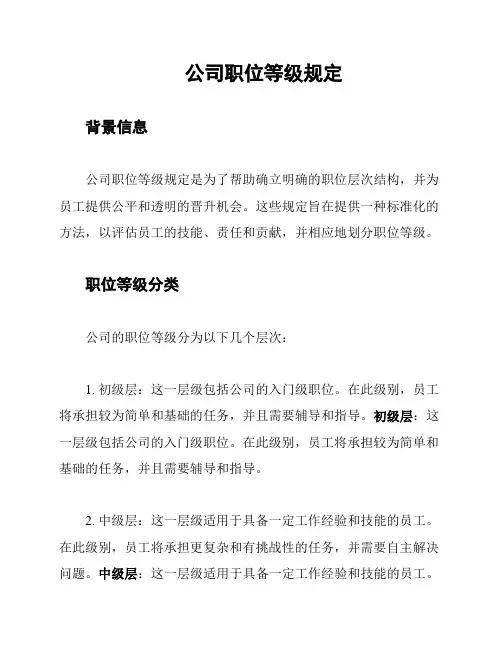 公司职位等级规定

背景信息

公司职位等级规定是为了帮助确立明确的职位层次结构，并为员工提供公平和透明的晋升机会。这些规定旨在提供一种标准化的方法，以评估员工的技能、责任和贡献，并相应地划分职位等级。

职位等级分类

公司的职位等级分为以下几个层次：

1. 初级层：这一层级包括公司的入门级职位。在此级别，员工将承担较为简单和基础的任务，并且需要辅导和指导。初级层：这一层级包括公司的入门级职位。在此级别，员工将承担较为简单和基础的任务，并且需要辅导和指导。

2. 中级层：这一层级适用于具备一定工作经验和技能的员工。在此级别，员工将承担更复杂和有挑战性的任务，并需要自主解决问题。中级层：这一层级适用于具备一定工作经验和技能的员工。